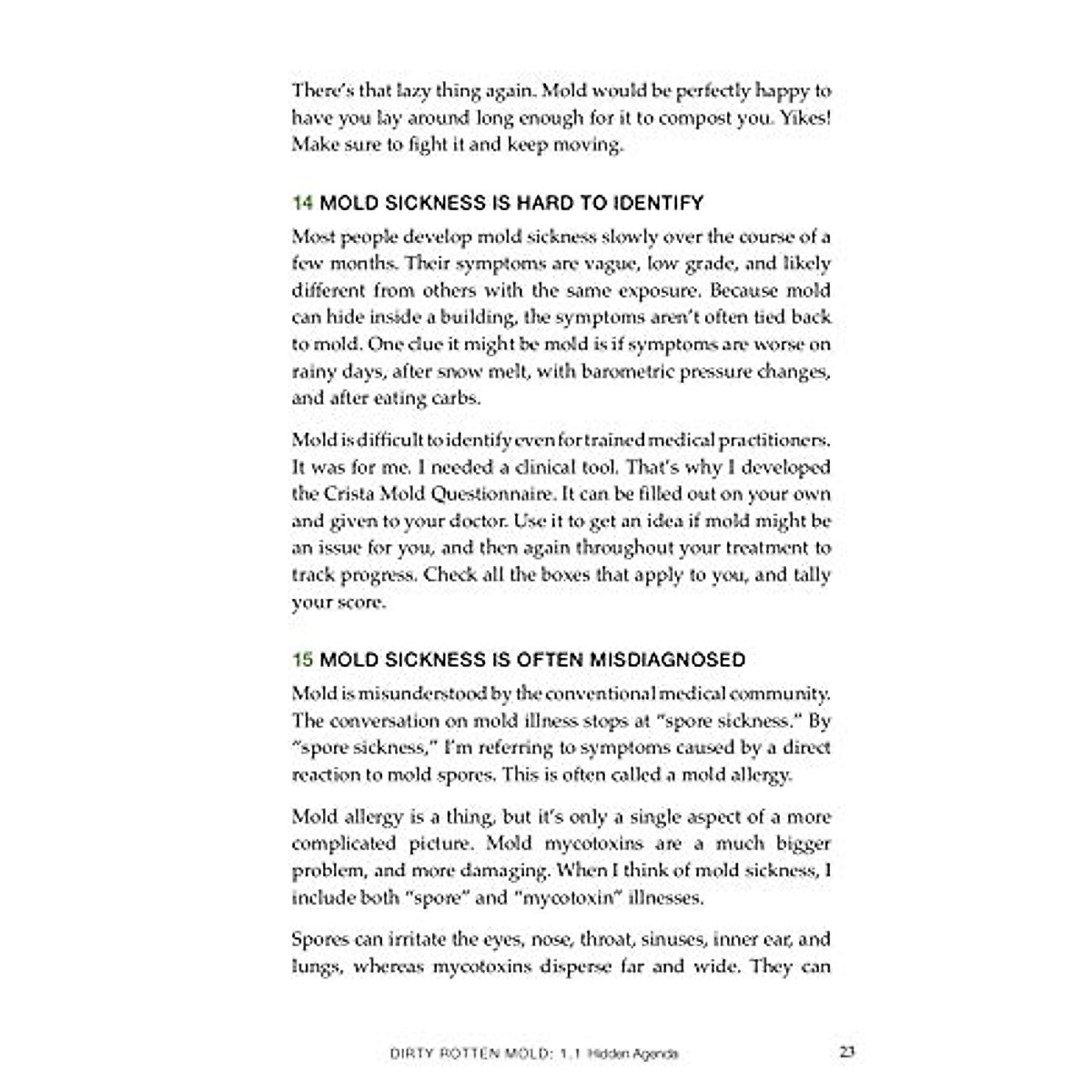 There's that lazy thing again. Mold would be perfectly happy to have you lay around long enough for it to compost you. Yikes! Make sure to fight it and keep moving.

14 MOLD SICKNESS IS HARD TO IDENTIFY

Most people develop mold sickness slowly over the course of a few months. Their symptoms are vague, low grade, and likely different from others with the same exposure. Because mold can hide inside a building, the symptoms aren't often tied back to mold. One clue it might be mold is if symptoms are worse on rainy days, after snow melt, with barometric pressure changes, and after eating carbs.

Mold is difficult to identify even for trained medical practitioners. It was for me. I needed a clinical tool. That's why I developed the Crista Mold Questionnaire. It can be filled out on your own and given to your doctor. Use it to get an idea if mold might be an issue for you, and then again throughout your treatment to track progress. Check all the boxes that apply to you, and tally your score.

15 MOLD SICKNESS IS OFTEN MISDIAGNOSED

Mold is misunderstood by the conventional medical community. The conversation on mold illness stops at "spore sickness." By "spore sickness," I'm referring to symptoms caused by a direct reaction to mold spores. This is often called a mold allergy.

Mold allergy is a thing, but it's only a single aspect of a more complicated picture. Mold mycotoxins are a much bigger problem, and more damaging. When I think of mold sickness, I include both "spore" and "mycotoxin" illnesses.

Spores can irritate the eyes, nose, throat, sinuses, inner ear, and lungs, whereas mycotoxins disperse far and wide. They can

DIRTY ROTTEN MOLD: 1.1 Hidden Agenda 23